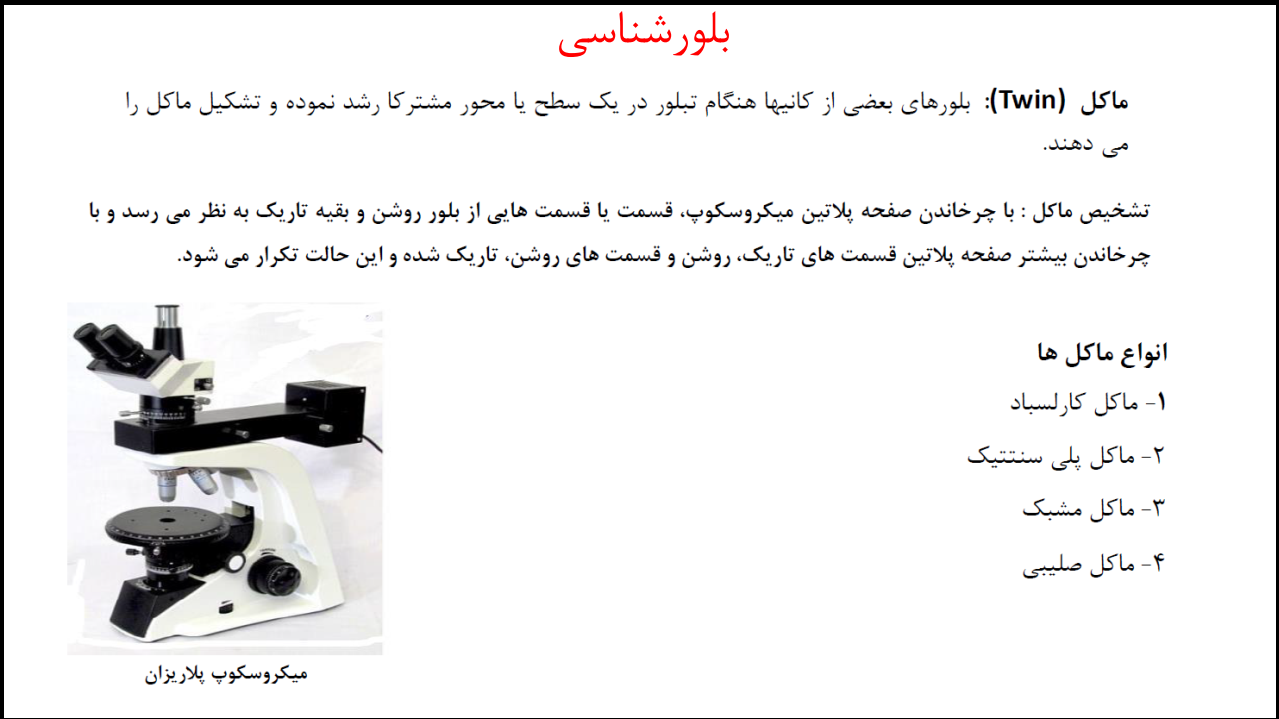 بلورشناسی

ماکل (Twin): بلورهای بعضی از کانیها هنگام تبلور در یک سطح یا محور مشترکا رشد نموده و تشکیل ماکل را می دهند.

تشخیص ماکل : با چرخاندن صفحه پلاتین میکروسکوپ، قسمت یا قسمت هایی از بلور روشن و بقیه تاریک به نظر می رسد و با چرخاندن بیشتر صفحه پلاتین قسمت های تاریک، روشن و قسمت های روشن، تاریک شده و این حالت تکرار می شود.

انواع ماکل ها

۱- ماکل کارلسباد

۲- ماکل پلی سنتتیک

۳- ماکل مشبک

۴- ماکل صلیبی

میکروسکوپ پلاریزان